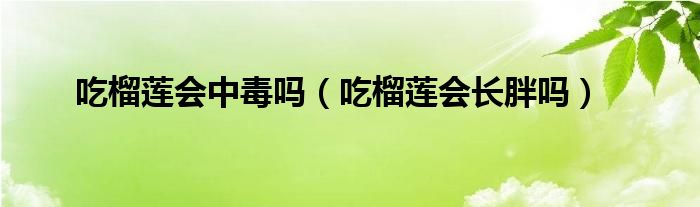 吃榴莲会中毒吗（吃榴莲会长胖吗）